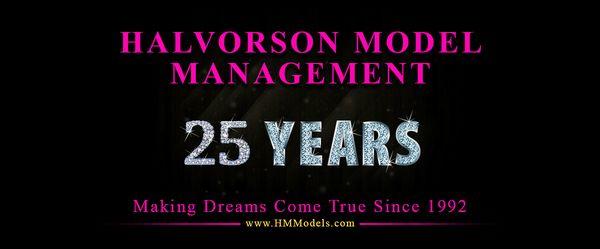 HALVORSON MODEL MANAGEMENT

25 YEARS

Making Dreams Come True Since 1992

www.HMModels.com